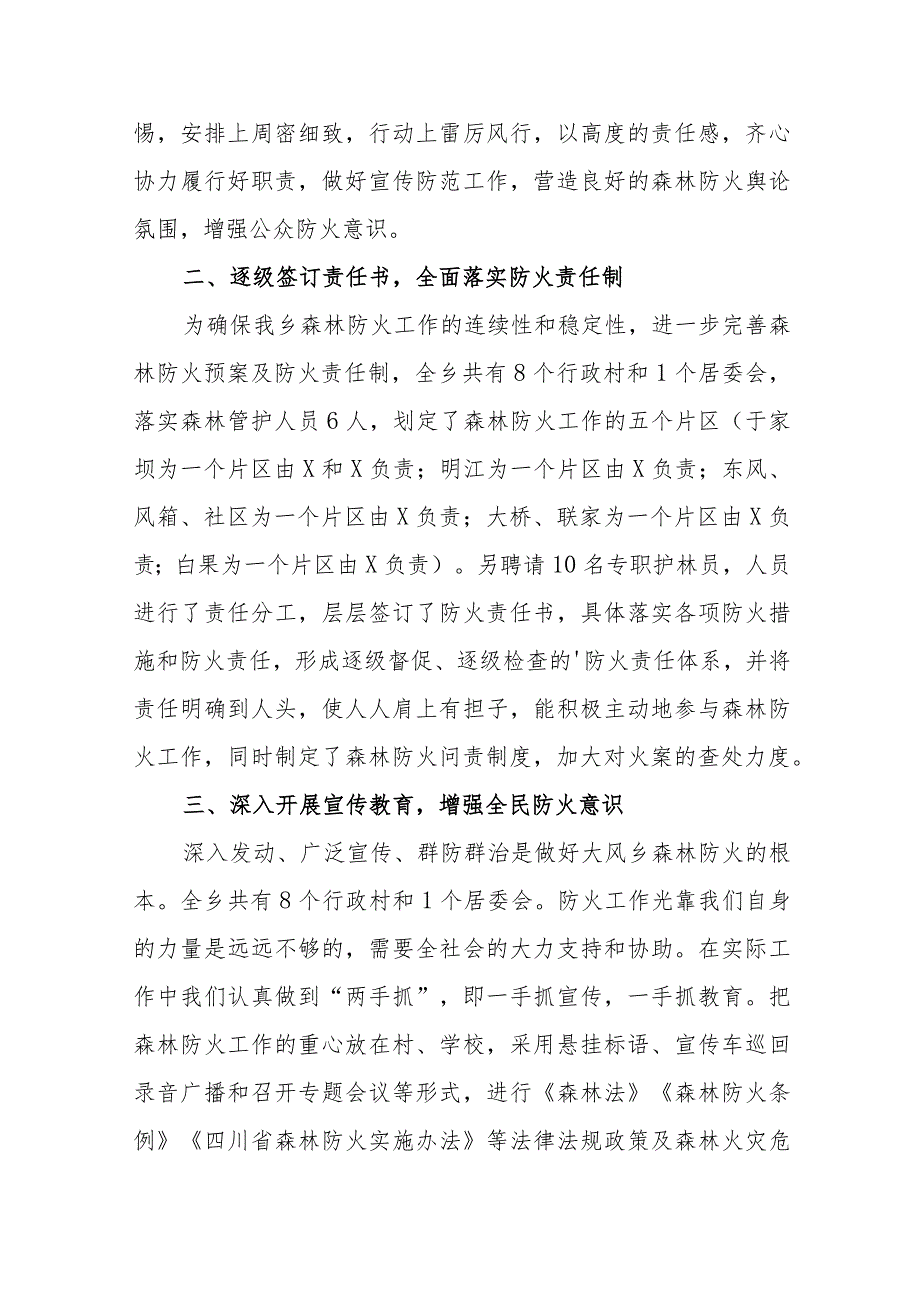 惕，安排上周密细致，行动上雷厉风行，以高度的责任感，齐心协力履行好职责，做好宣传防范工作，营造良好的森林防火舆论氛围，增强公众防火意识。

二、逐级签订责任书，全面落实防火责任制

为确保我乡森林防火工作的连续性和稳定性，进一步完善森林防火预案及防火责任制，全乡共有8个行政村和1个居委会，落实森林管护人员6人，划定了森林防火工作的五个片区（于家坝为一个片区由X和X负责；明江为一个片区由X负责；东风、风箱、社区为一个片区由X负责；大桥、联家为一个片区由X负责；白果为一个片区由X负责）。另聘请10名专职护林员，人员进行了责任分工，层层签订了防火责任书，具体落实各项防火措施和防火责任，形成逐级督促、逐级检查的'防火责任体系，并将责任明确到人头，使人人肩上有担子，能积极主动地参与森林防火工作，同时制定了森林防火问责制度，加大对火案的查处力度。

三、深入开展宣传教育，增强全民防火意识

深入发动、广泛宣传、群防群治是做好大风乡森林防火的根本。全乡共有8个行政村和1个居委会。防火工作光靠我们自身的力量是远远不够的，需要全社会的大力支持和协助。在实际工作中我们认真做到“两手抓”，即一手抓宣传，一手抓教育。把森林防火工作的重心放在村、学校，采用悬挂标语、宣传车巡回录音广播和召开专题会议等形式，进行《森林法》《森林防火条例》《四川省森林防火实施办法》等法律法规政策及森林火灾危